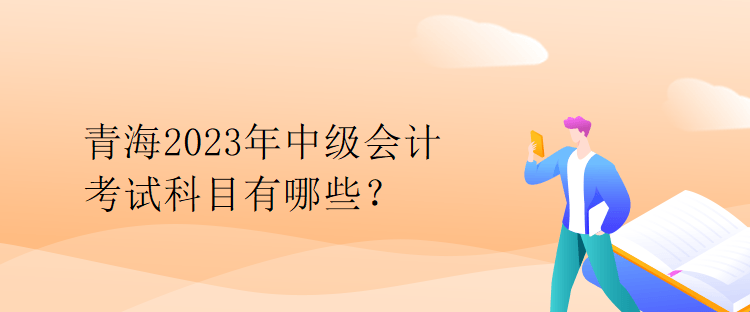 青海2023年中级会计考试科目有哪些？